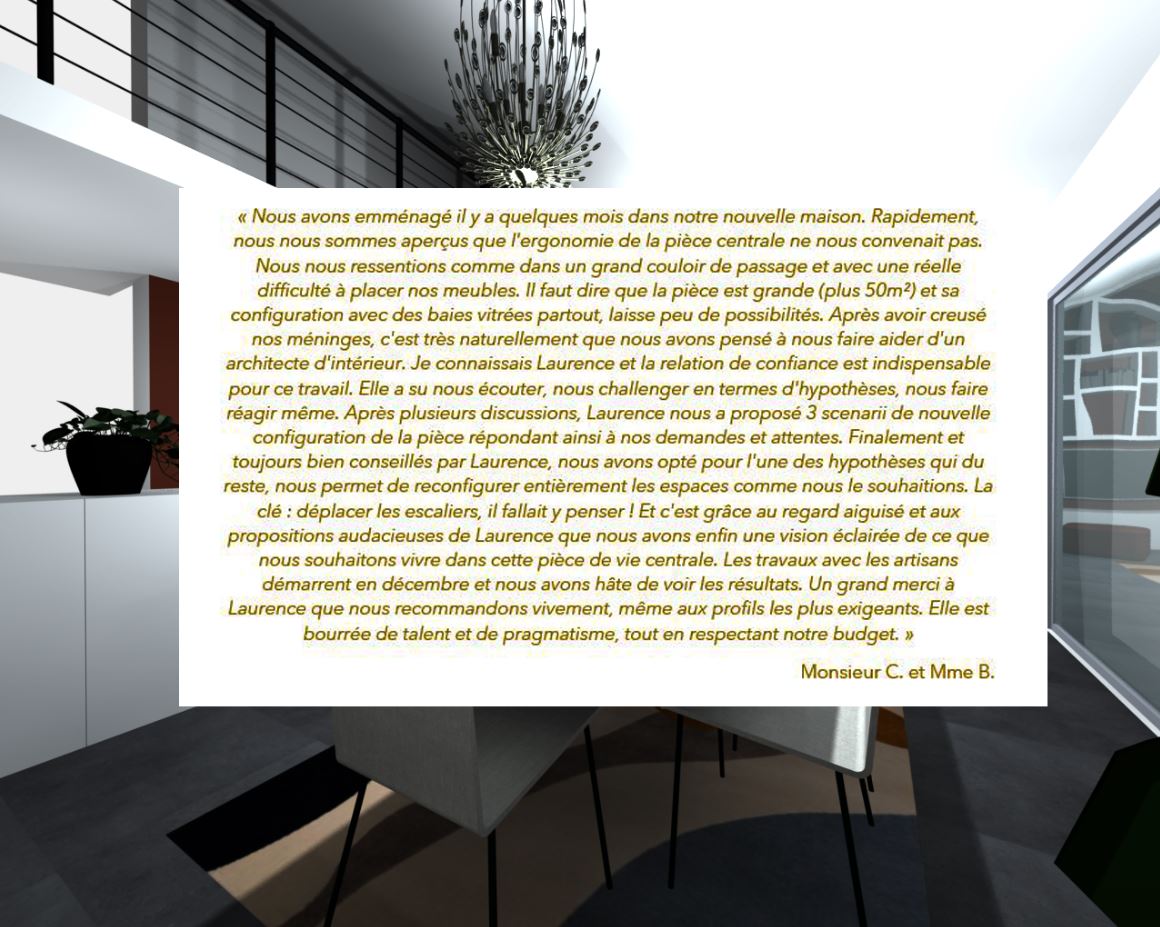 « Nous avons emménagé il y a quelques mois dans notre nouvelle maison. Rapidement, nous nous sommes aperçus que l'ergonomie de la pièce centrale ne nous convenait pas. Nous nous ressentions comme dans un grand couloir de passage et avec une réelle difficulté à placer nos meubles. Il faut dire que la pièce est grande (plus 50m²) et sa configuration avec des baies vitrées partout, laisse peu de possibilités. Après avoir creusé nos méninges, c'est très naturellement que nous avons pensé à nous faire aider d'un architecte d'intérieur. Je connaissais Laurence et la relation de confiance est indispensable pour ce travail. Elle a su nous écouter, nous challenger en termes d'hypothèses, nous faire réagir même. Après plusieurs discussions, Laurence nous a proposé 3 scenarii de nouvelle configuration de la pièce répondant ainsi à nos demandes et attentes. Finalement et toujours bien conseillés par Laurence, nous avons opté pour l'une des hypothèses qui du reste, nous permet de reconfigurer entièrement les espaces comme nous le souhaitions. La clé : déplacer les escaliers, il fallait y penser ! Et c'est grâce au regard aiguisé et aux propositions audacieuses de Laurence que nous avons enfin une vision éclairée de ce que nous souhaitons vivre dans cette pièce de vie centrale. Les travaux avec les artisans démarrent en décembre et nous avons hâte de voir les résultats. Un grand merci à Laurence que nous recommandons vivement, même aux profils les plus exigeants. Elle est bourrée de talent et de pragmatisme, tout en respectant notre budget. »

Monsieur C. et Mme B.